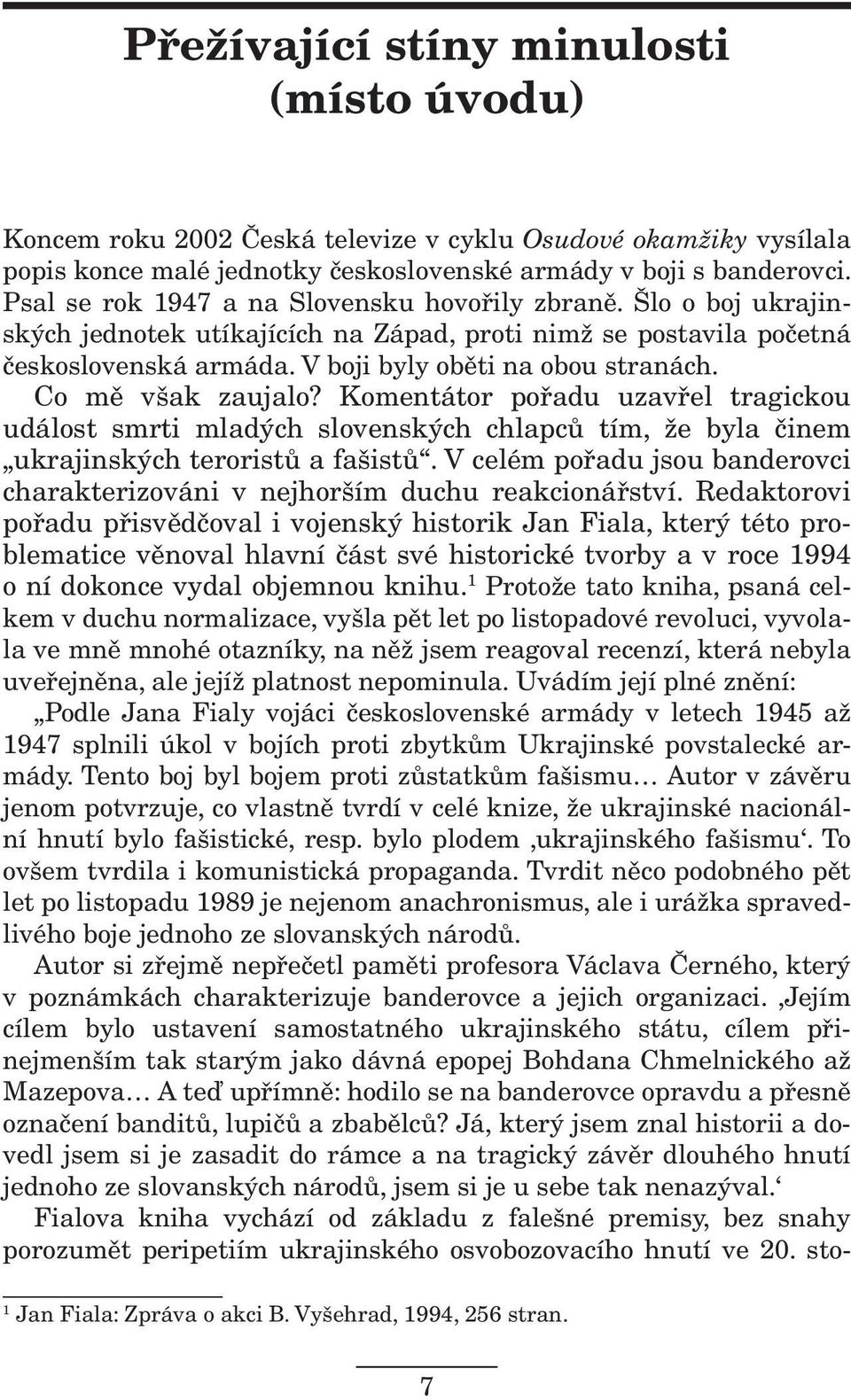 Přežívající stíny minulosti (místo úvodu)

Koncem roku 2002 Česká televize v cyklu Osudové okamžiky vysílala popis konce malé jednotky československé armády v boji s banderovci. Psal se rok 1947 a na Slovensku hovořily zbraně. Šlo o boj ukrajinských jednotek utíkajících na Západ, proti nimž se postavila početná československá armáda. V boji byly oběti na obou stranách. Co mě však zaujalo? Komentátor pořadu uzavřel tragickou událost smrti mladých slovenských chlapců tím, že byla činem „ukrajinských teroristů a fašistů“. V celém pořadu jsou banderovci charakterizováni v nejhorším duchu reakcionářství. Redaktorovi pořadu přisvědčoval i vojenský historik Jan Fiala, který této problematice věnoval hlavní část své historické tvorby a v roce 1994 o ní dokonce vydal objemnou knihu.$^1$ Protože tato kniha, psaná celkem v duchu normalizace, vyšla pět let po listopadové revoluci, vyvolala ve mně mnohé otazníky, na něž jsem reagoval recenzí, která nebyla uveřejněna, ale jejíž platnost nepominula. Uvádím její plné znění:

„Podle Jana Fialy vojáci československé armády v letech 1945 až 1947 splnili úkol v bojích proti zbytkům Ukrajinské povstalecké armády. Tento boj byl bojem proti zůstatkům fašismu… Autor v závěru jenom potvrzuje, co vlastně tvrdí v celé knize, že ukrajinské nacionální hnutí bylo fašistické, resp. bylo plodem ‚ukrajinského fašismu‘. To ovšem tvrdila i komunistická propaganda. Tvrdit něco podobného pět let po listopadu 1989 je nejenom anachronismus, ale i urážka spravedlivého boje jednoho ze slovanských národů.

Autor si zřejmě nepřečetl paměti profesora Václava Černého, který v poznámkách charakterizuje banderovce a jejich organizaci. ‚Jejím cílem bylo ustavení samostatného ukrajinského státu, cílem přinejmenším tak starým jako dávná epopej Bohdana Chmelnického až Mazepova… A teď upřímně: hodilo se na banderovce opravdu a přesně označení banditů, lupičů a zbabělců? Já, který jsem znal historii a dovedl jsem si je zasadit do rámce a na tragický závěr dlouhého hnutí jednoho ze slovanských národů, jsem si je u sebe tak nenazýval.‘

Fialova kniha vychází od základu z falešné premisy, bez snahy porozumět peripetiím ukrajinského osvobozovacího hnutí ve 20. sto-

$^1$ Jan Fiala: Zpráva o akci B. Vyšehrad, 1994, 256 stran.

7